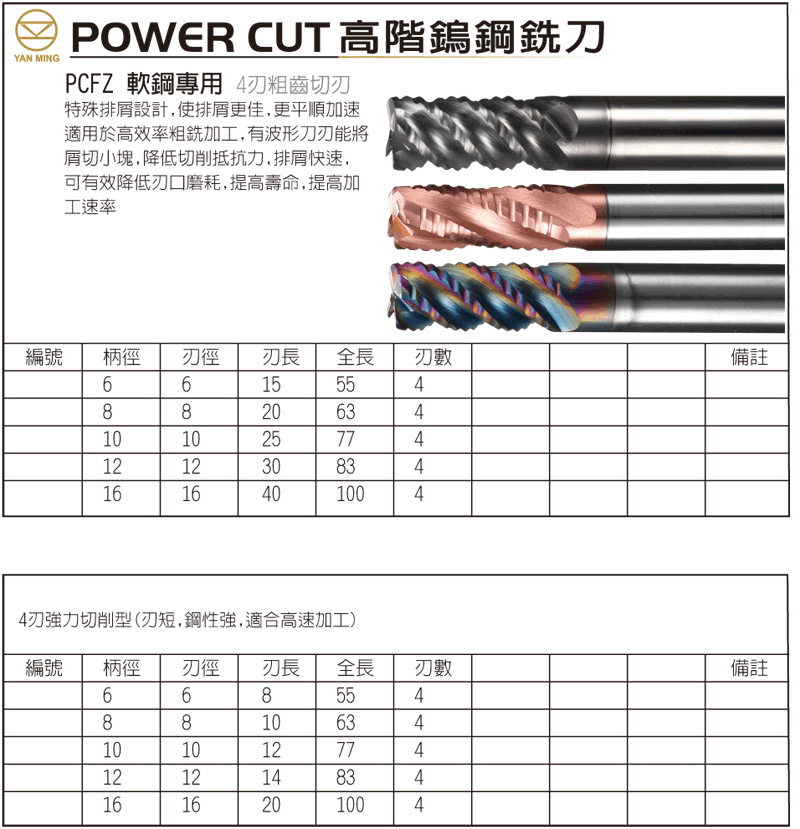 YAN MING

POWER CUT 高階鎢鋼銑刀

PCFZ 軟鋼專用 4刃粗齒切刃

特殊排屑設計，使排屑更佳，更平順加速適用於高效率粗銑加工，有波形刀刃能將屑切小塊，降低切削抵抗力，排屑快速，可有效降低刃口磨耗，提高壽命，提高加工速率

| 編號 | 柄徑 | 刃徑 | 刃長 | 全長 | 刃數 | | | | 備註 |
|---|---|---|---|---|---|---|---|---|---|
| | 6 | 6 | 15 | 55 | 4 | | | | |
| | 8 | 8 | 20 | 63 | 4 | | | | |
| | 10 | 10 | 25 | 77 | 4 | | | | |
| | 12 | 12 | 30 | 83 | 4 | | | | |
| | 16 | 16 | 40 | 100 | 4 | | | | |

4刃強力切削型(刃短，鋼性強，適合高速加工)

| 編號 | 柄徑 | 刃徑 | 刃長 | 全長 | 刃數 | | | | 備註 |
|---|---|---|---|---|---|---|---|---|---|
| | 6 | 6 | 8 | 55 | 4 | | | | |
| | 8 | 8 | 10 | 63 | 4 | | | | |
| | 10 | 10 | 12 | 77 | 4 | | | | |
| | 12 | 12 | 14 | 83 | 4 | | | | |
| | 16 | 16 | 20 | 100 | 4 | | | | |